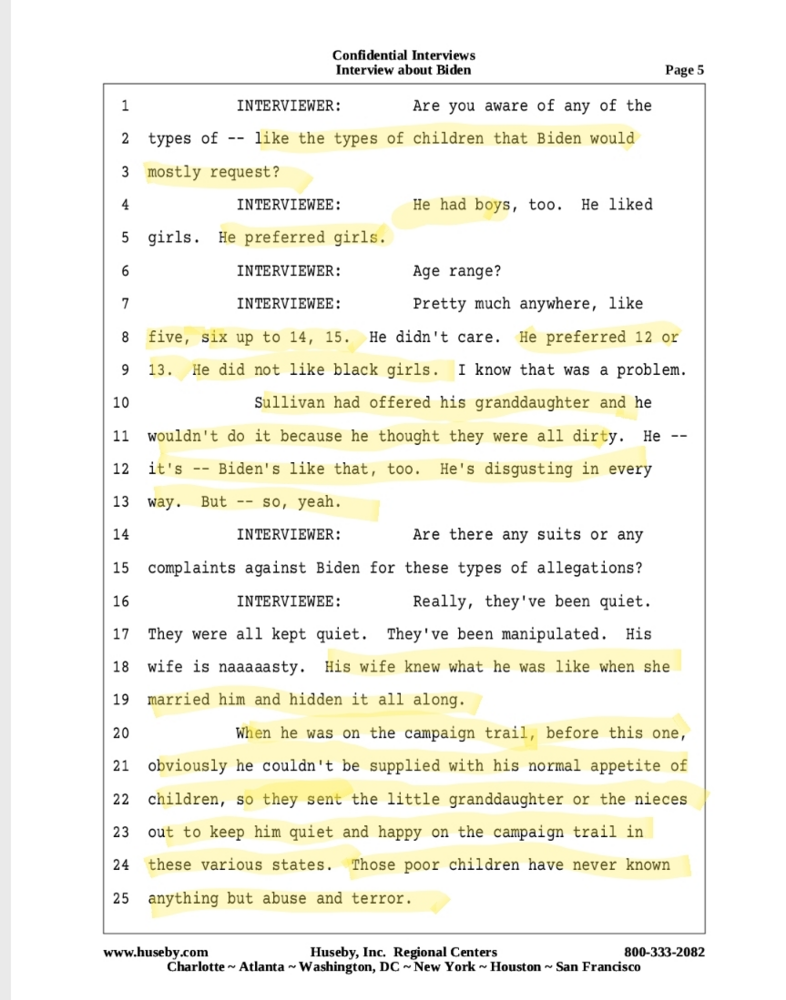 Confidential Interviews
Interview about Biden

Page 5

1 INTERVIEWER: Are you aware of any of the
2 types of -- like the types of children that Biden would
3 mostly request?
4 INTERVIEWEE: He had boys, too. He liked
5 girls. He preferred girls.
6 INTERVIEWER: Age range?
7 INTERVIEWEE: Pretty much anywhere, like
8 five, six up to 14, 15. He didn't care. He preferred 12 or
9 13. He did not like black girls. I know that was a problem.
10 Sullivan had offered his granddaughter and he
11 wouldn't do it because he thought they were all dirty. He --
12 it's -- Biden's like that, too. He's disgusting in every
13 way. But -- so, yeah.
14 INTERVIEWER: Are there any suits or any
15 complaints against Biden for these types of allegations?
16 INTERVIEWEE: Really, they've been quiet.
17 They were all kept quiet. They've been manipulated. His
18 wife is naaaaasty. His wife knew what he was like when she
19 married him and hidden it all along.
20 When he was on the campaign trail, before this one,
21 obviously he couldn't be supplied with his normal appetite of
22 children, so they sent the little granddaughter or the nieces
23 out to keep him quiet and happy on the campaign trail in
24 these various states. Those poor children have never known
25 anything but abuse and terror.

www.huseby.com Huseby, Inc. Regional Centers 800-333-2082
Charlotte ~ Atlanta ~ Washington, DC ~ New York ~ Houston ~ San Francisco